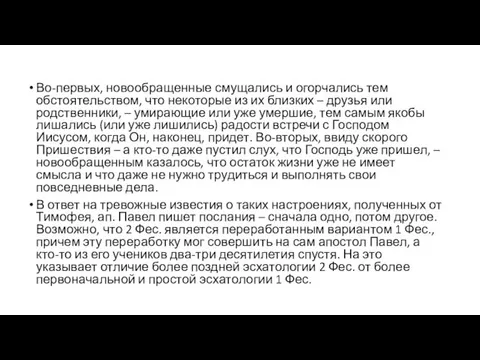 • Во-первых, новообращенные смущались и огорчались тем обстоятельством, что некоторые из их близких – друзья или родственники, – умирающие или уже умершие, тем самым якобы лишались (или уже лишились) радости встречи с Господом Иисусом, когда Он, наконец, придет. Во-вторых, ввиду скорого Пришествия – а кто-то даже пустил слух, что Господь уже пришел, – новообращенным казалось, что остаток жизни уже не имеет смысла и что даже не нужно трудиться и выполнять свои повседневные дела.

• В ответ на тревожные известия о таких настроениях, полученных от Тимофея, ап. Павел пишет послания – сначала одно, потом другое. Возможно, что 2 Фес. является переработанным вариантом 1 Фес., причем эту переработку мог совершить на сам апостол Павел, а кто-то из его учеников два-три десятилетия спустя. На это указывает отличие более поздней эсхатологии 2 Фес. от более первоначальной и простой эсхатологии 1 Фес.